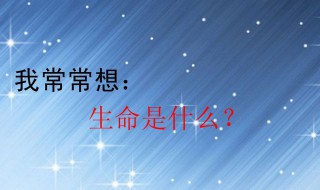 我常常想：

生命是什么？